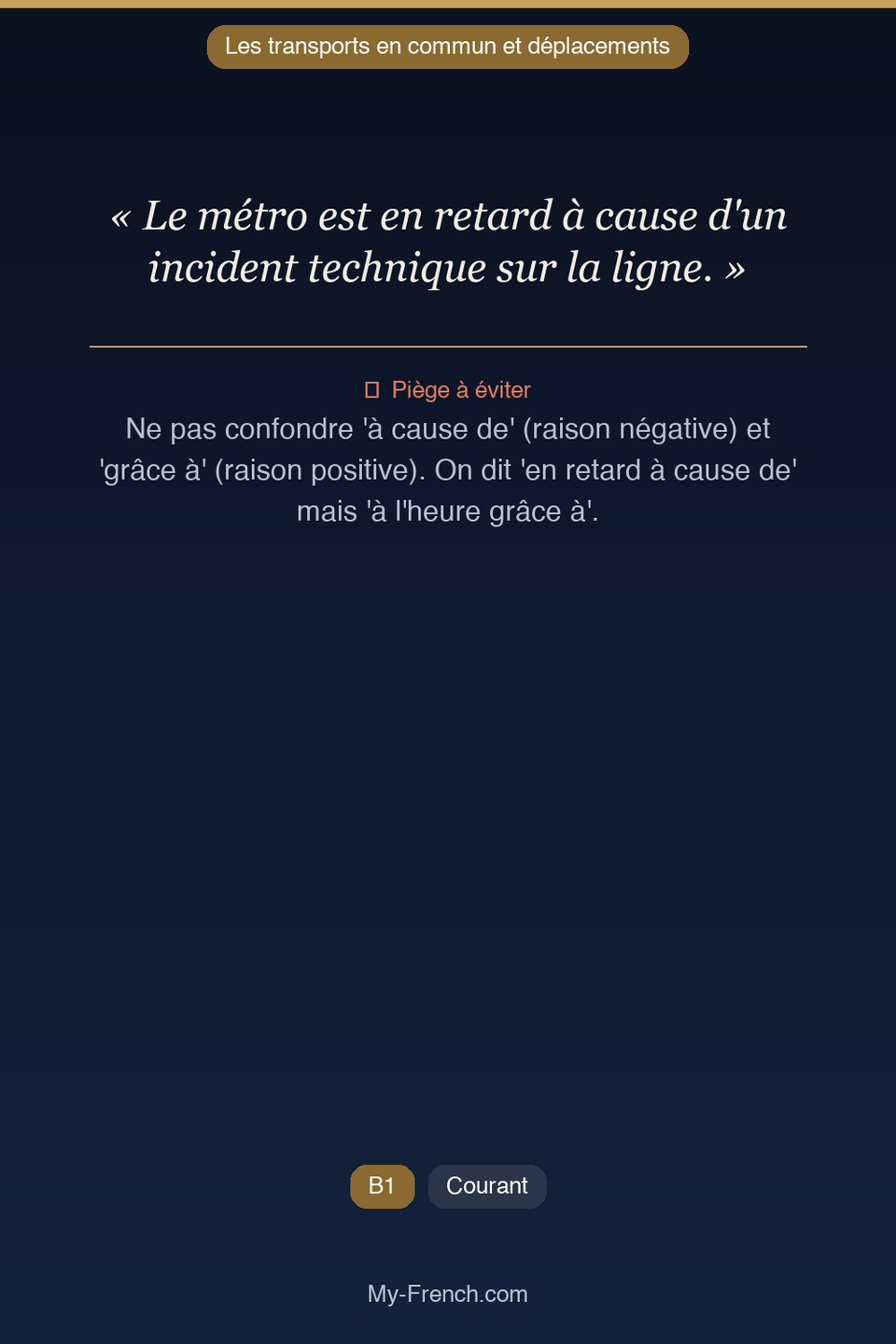 Les transports en commun et déplacements

« Le métro est en retard à cause d'un incident technique sur la ligne. »

Piège à éviter

Ne pas confondre 'à cause de' (raison négative) et 'grâce à' (raison positive). On dit 'en retard à cause de' mais 'à l'heure grâce à'.

B1

Courant

My-French.com